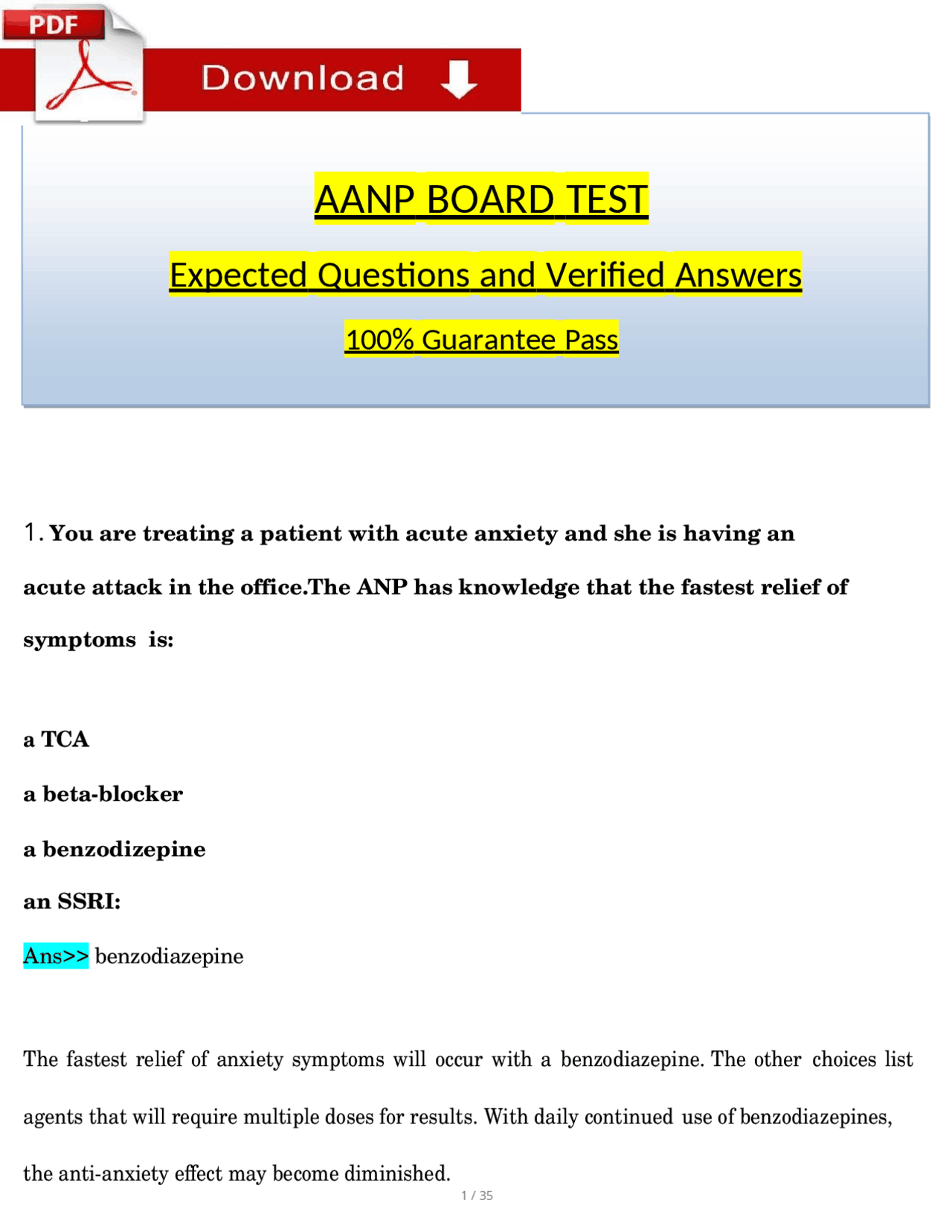 PDF

Download

AANP BOARD TEST

Expected Questions and Verified Answers

100% Guarantee Pass

1. You are treating a patient with acute anxiety and she is having an acute attack in the office.The ANP has knowledge that the fastest relief of symptoms is:

a TCA

a beta-blocker

a benzodizepine

an SSRI:

Ans>> benzodiazepine

The fastest relief of anxiety symptoms will occur with a benzodiazepine. The other choices list agents that will require multiple doses for results. With daily continued use of benzodiazepines, the anti-anxiety effect may become diminished.

1 / 35